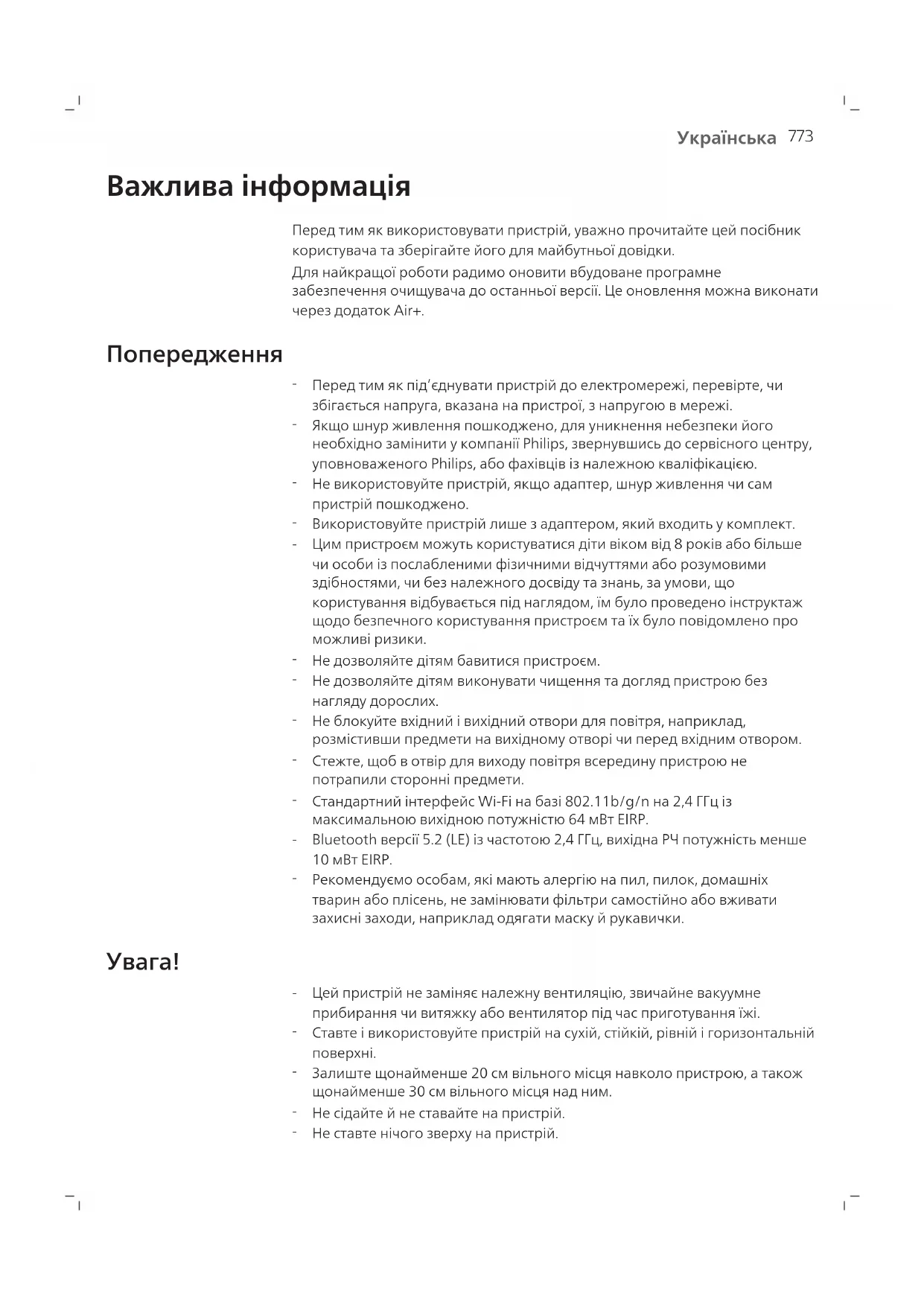 Українська 773

Важлива інформація

Перед тим як використовувати пристрій, уважно прочитайте цей посібник користувача та зберігайте його для майбутньої довідки.

Для найкращої роботи радимо оновити вбудоване програмне забезпечення очищувача до останньої версії. Це оновлення можна виконати через додаток Air+.

Попередження

- Перед тим як під'єднувати пристрій до електромережі, перевірте, чи збігається напруга, вказана на пристрої, з напругою в мережі.
- Якщо шнур живлення пошкоджено, для уникнення небезпеки його необхідно замінити у компанії Philips, звернувшись до сервісного центру, уповноваженого Philips, або фахівців із належною кваліфікацією.
- Не використовуйте пристрій, якщо адаптер, шнур живлення чи сам пристрій пошкоджено.
- Використовуйте пристрій лише з адаптером, який входить у комплект.
- Цим пристроєм можуть користуватися діти віком від 8 років або більше чи особи із послабленими фізичними відчуттями або розумовими здібностями, чи без належного досвіду та знань, за умови, що користування відбувається під наглядом, їм було проведено інструктаж щодо безпечного користування пристроєм та їх було повідомлено про можливі ризики.
- Не дозволяйте дітям бавитися пристроєм.
- Не дозволяйте дітям виконувати чищення та догляд пристрою без нагляду дорослих.
- Не блокуйте вхідний і вихідний отвори для повітря, наприклад, розмістивши предмети на вихідному отворі чи перед вхідним отвором.
- Стежте, щоб в отвір для виходу повітря всередину пристрою не потрапили сторонні предмети.
- Стандартний інтерфейс Wi-Fi на базі 802.11b/g/n на 2,4 ГГц із максимальною вихідною потужністю 64 мВт EIRP.
- Bluetooth версії 5.2 (LE) із частотою 2,4 ГГц, вихідна РЧ потужність менше 10 мВт EIRP.
- Рекомендуємо особам, які мають алергію на пил, пилок, домашніх тварин або плісень, не замінювати фільтри самостійно або вживати захисні заходи, наприклад одягати маску й рукавички.

Увага!

- Цей пристрій не заміняє належну вентиляцію, звичайне вакуумне прибирання чи витяжку або вентилятор під час приготування їжі.
- Ставте і використовуйте пристрій на сухій, стійкій, рівній і горизонтальній поверхні.
- Залиште щонайменше 20 см вільного місця навколо пристрою, а також щонайменше 30 см вільного місця над ним.
- Не сідайте й не ставайте на пристрій.
- Не ставте нічого зверху на пристрій.